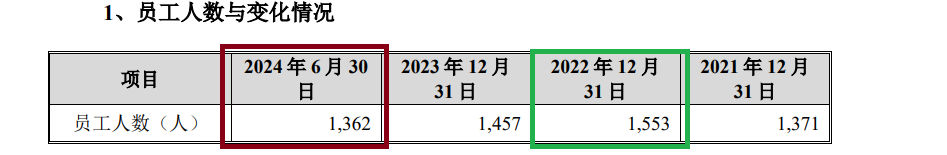 1、员工人数与变化情况

| 项目 | 2024 年 6 月 30 日 | 2023 年 12 月 31 日 | 2022 年 12 月 31 日 | 2021 年 12 月 31 日 |
|---|---|---|---|---|
| 员工人数（人） | 1,362 | 1,457 | 1,553 | 1,371 |